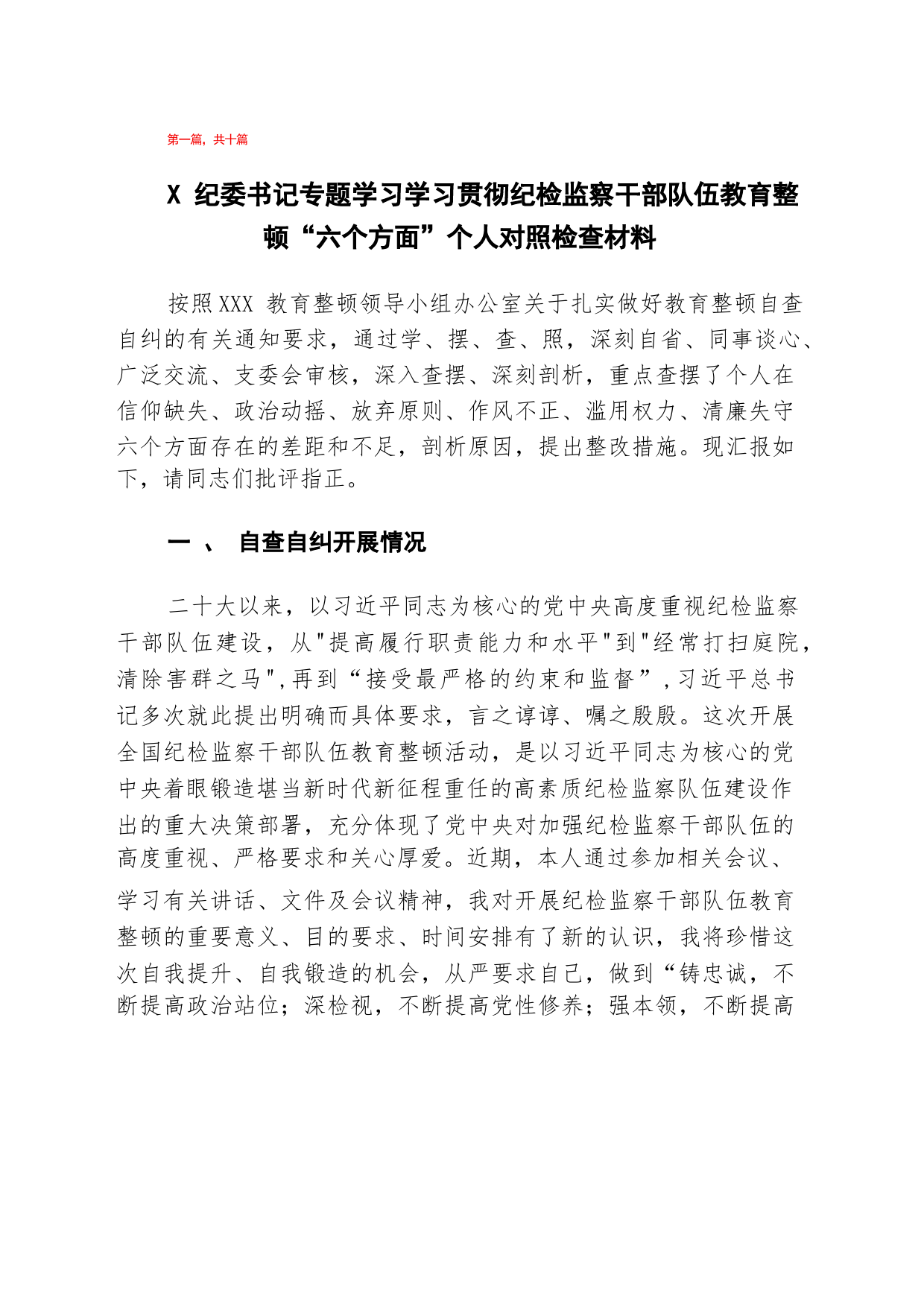 第一篇，共十篇

X 纪委书记专题学习学习贯彻纪检监察干部队伍教育整顿“六个方面”个人对照检查材料

按照XXX 教育整顿领导小组办公室关于扎实做好教育整顿自查自纠的有关通知要求，通过学、摆、查、照，深刻自省、同事谈心、广泛交流、支委会审核，深入查摆、深刻剖析，重点查摆了个人在信仰缺失、政治动摇、放弃原则、作风不正、滥用权力、清廉失守六个方面存在的差距和不足，剖析原因，提出整改措施。现汇报如下，请同志们批评指正。

一 、 自查自纠开展情况

二十大以来，以习近平同志为核心的党中央高度重视纪检监察干部队伍建设，从"提高履行职责能力和水平"到"经常打扫庭院，清除害群之马",再到“接受最严格的约束和监督”,习近平总书记多次就此提出明确而具体要求，言之谆谆、嘱之殷殷。这次开展全国纪检监察干部队伍教育整顿活动，是以习近平同志为核心的党中央着眼锻造堪当新时代新征程重任的高素质纪检监察队伍建设作出的重大决策部署，充分体现了党中央对加强纪检监察干部队伍的高度重视、严格要求和关心厚爱。近期，本人通过参加相关会议、学习有关讲话、文件及会议精神，我对开展纪检监察干部队伍教育整顿的重要意义、目的要求、时间安排有了新的认识，我将珍惜这次自我提升、自我锻造的机会，从严要求自己，做到“铸忠诚，不断提高政治站位；深检视，不断提高党性修养；强本领，不断提高